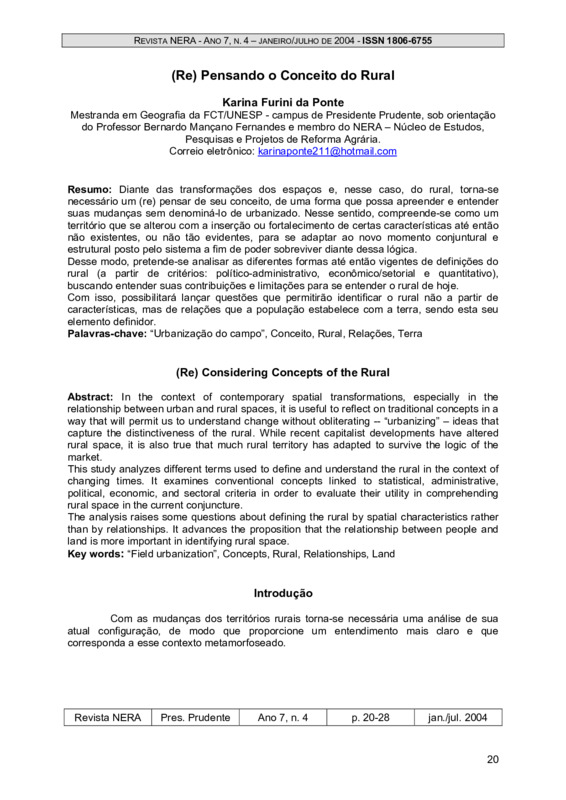 REVISTA NERA - ANO 7, N. 4 – JANEIRO/JULHO DE 2004 - ISSN 1806-6755

(Re) Pensando o Conceito do Rural

Karina Furini da Ponte
Mestranda em Geografia da FCT/UNESP - campus de Presidente Prudente, sob orientação do Professor Bernardo Mançano Fernandes e membro do NERA – Núcleo de Estudos, Pesquisas e Projetos de Reforma Agrária.
Correio eletrônico: karinaponte211@hotmail.com

Resumo: Diante das transformações dos espaços e, nesse caso, do rural, torna-se necessário um (re) pensar de seu conceito, de uma forma que possa apreender e entender suas mudanças sem denominá-lo de urbanizado. Nesse sentido, compreende-se como um território que se alterou com a inserção ou fortalecimento de certas características até então não existentes, ou não tão evidentes, para se adaptar ao novo momento conjuntural e estrutural posto pelo sistema a fim de poder sobreviver diante dessa lógica.
Desse modo, pretende-se analisar as diferentes formas até então vigentes de definições do rural (a partir de critérios: político-administrativo, econômico/setorial e quantitativo), buscando entender suas contribuições e limitações para se entender o rural de hoje.
Com isso, possibilitará lançar questões que permitirão identificar o rural não a partir de características, mas de relações que a população estabelece com a terra, sendo esta seu elemento definidor.
Palavras-chave: "Urbanização do campo", Conceito, Rural, Relações, Terra

(Re) Considering Concepts of the Rural

Abstract: In the context of contemporary spatial transformations, especially in the relationship between urban and rural spaces, it is useful to reflect on traditional concepts in a way that will permit us to understand change without obliterating -- "urbanizing" – ideas that capture the distinctiveness of the rural. While recent capitalist developments have altered rural space, it is also true that much rural territory has adapted to survive the logic of the market.
This study analyzes different terms used to define and understand the rural in the context of changing times. It examines conventional concepts linked to statistical, administrative, political, economic, and sectoral criteria in order to evaluate their utility in comprehending rural space in the current conjuncture.
The analysis raises some questions about defining the rural by spatial characteristics rather than by relationships. It advances the proposition that the relationship between people and land is more important in identifying rural space.
Key words: "Field urbanization", Concepts, Rural, Relationships, Land

Introdução

Com as mudanças dos territórios rurais torna-se necessária uma análise de sua atual configuração, de modo que proporcione um entendimento mais claro e que corresponda a esse contexto metamorfoseado.

| Revista NERA | Pres. Prudente | Ano 7, n. 4 | p. 20-28 | jan./jul. 2004 |
|---|---|---|---|---|

20